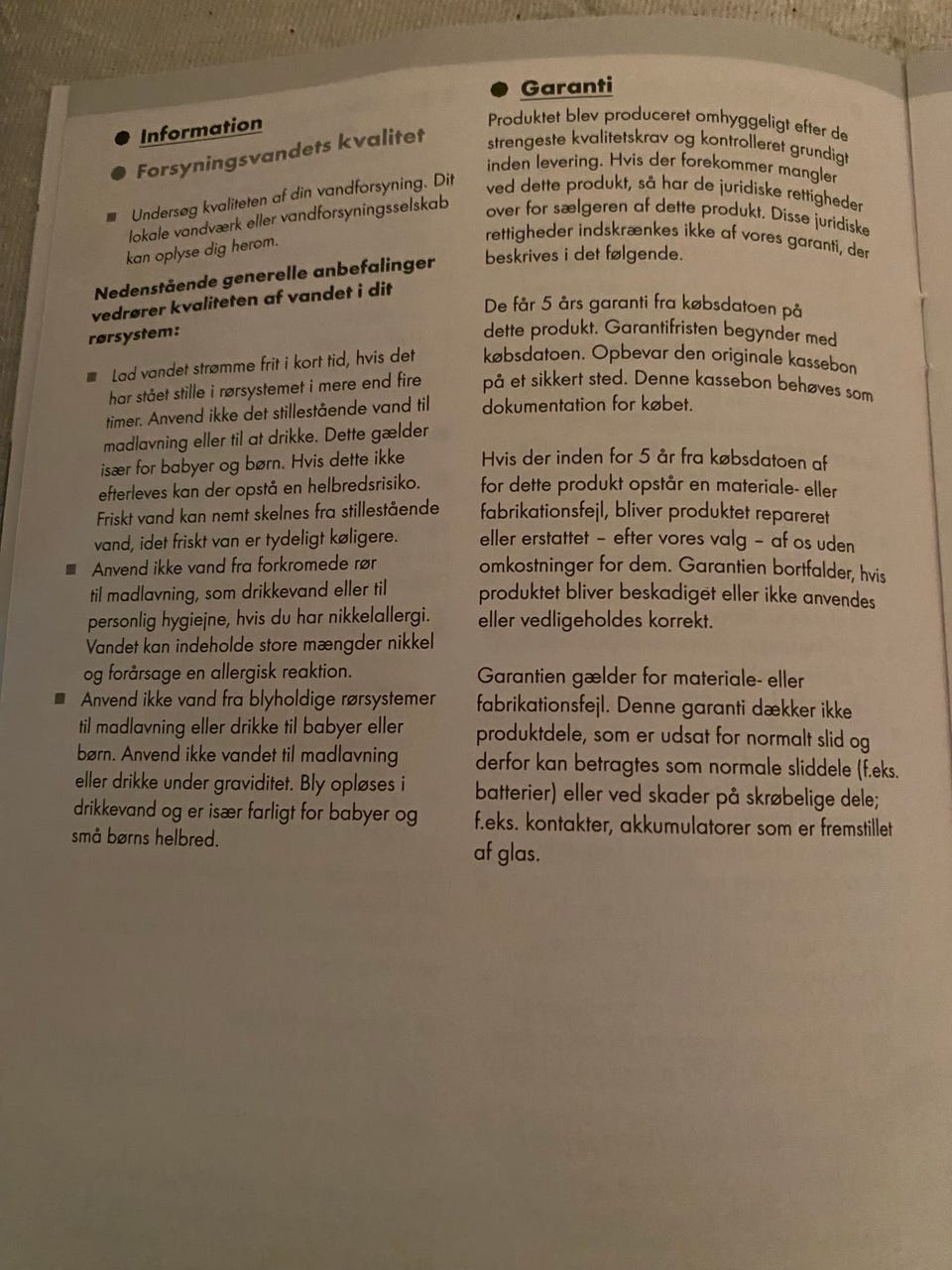 • Information

• Forsyningsvandets kvalitet

• Undersøg kvaliteten af din vandforsyning. Dit lokale vandværk eller vandforsyningsselskab kan oplyse dig herom.

Nedenstående generelle anbefalinger vedrører kvaliteten af vandet i dit rørsystem:

• Lad vandet strømme frit i kort tid, hvis det har stået stille i rørsystemet i mere end fire timer. Anvend ikke det stillestående vand til madlavning eller til at drikke. Dette gælder især for babyer og børn. Hvis dette ikke efterleves kan der opstå en helbredsrisiko. Friskt vand kan nemt skelnes fra stillestående vand, idet friskt van er tydeligt køligere.

• Anvend ikke vand fra forkromede rør til madlavning, som drikkevand eller til personlig hygiejne, hvis du har nikkelallergi. Vandet kan indeholde store mængder nikkel og forårsage en allergisk reaktion.

• Anvend ikke vand fra blyholdige rørsystemer til madlavning eller drikke til babyer eller børn. Anvend ikke vandet til madlavning eller drikke under graviditet. Bly opløses i drikkevand og er især farligt for babyer og små børns helbred.

• Garanti

Produktet blev produceret omhyggeligt efter de strengeste kvalitetskrav og kontrolleret grundigt inden levering. Hvis der forekommer mangler ved dette produkt, så har de juridiske rettigheder over for sælgeren af dette produkt. Disse juridiske rettigheder indskrænkes ikke af vores garanti, der beskrives i det følgende.

De får 5 års garanti fra købsdatoen på dette produkt. Garantifristen begynder med købsdatoen. Opbevar den originale kassebon på et sikkert sted. Denne kassebon behøves som dokumentation for købet.

Hvis der inden for 5 år fra købsdatoen af for dette produkt opstår en materiale- eller fabrikationsfejl, bliver produktet repareret eller erstattet – efter vores valg – af os uden omkostninger for dem. Garantien bortfalder, hvis produktet bliver beskadiget eller ikke anvendes eller vedligeholdes korrekt.

Garantien gælder for materiale- eller fabrikationsfejl. Denne garanti dækker ikke produktdele, som er udsat for normalt slid og derfor kan betragtes som normale sliddele (f.eks. batterier) eller ved skader på skrøbelige dele; f.eks. kontakter, akkumulatorer som er fremstillet af glas.